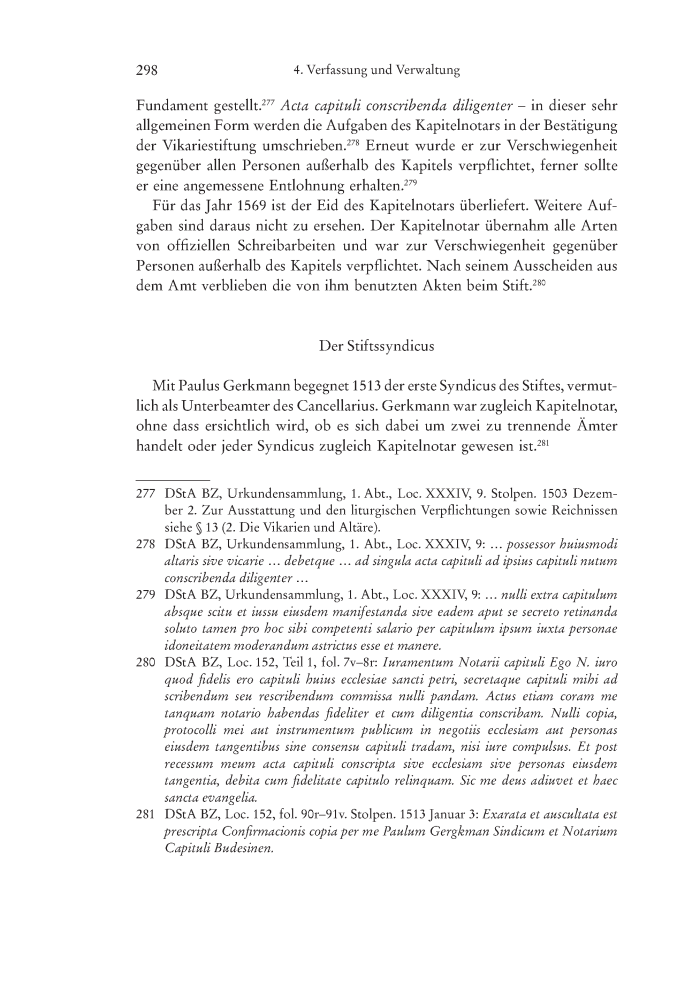 298 4. Verfassung und Verwaltung

Fundament gestellt.$^{277}$ Acta capituli conscribenda diligenter – in dieser sehr allgemeinen Form werden die Aufgaben des Kapitelnotars in der Bestätigung der Vikariestiftung umschrieben.$^{278}$ Erneut wurde er zur Verschwiegenheit gegenüber allen Personen außerhalb des Kapitels verpflichtet, ferner sollte er eine angemessene Entlohnung erhalten.$^{279}$

Für das Jahr 1569 ist der Eid des Kapitelnotars überliefert. Weitere Aufgaben sind daraus nicht zu ersehen. Der Kapitelnotar übernahm alle Arten von offiziellen Schreibarbeiten und war zur Verschwiegenheit gegenüber Personen außerhalb des Kapitels verpflichtet. Nach seinem Ausscheiden aus dem Amt verblieben die von ihm benutzten Akten beim Stift.$^{280}$

Der Stiftssyndicus

Mit Paulus Gerkmann begegnet 1513 der erste Syndicus des Stiftes, vermutlich als Unterbeamter des Cancellarius. Gerkmann war zugleich Kapitelnotar, ohne dass ersichtlich wird, ob es sich dabei um zwei zu trennende Ämter handelt oder jeder Syndicus zugleich Kapitelnotar gewesen ist.$^{281}$

277 DStA BZ, Urkundensammlung, 1. Abt., Loc. XXXIV, 9. Stolpen. 1503 Dezember 2. Zur Ausstattung und den liturgischen Verpflichtungen sowie Reichnissen siehe § 13 (2. Die Vikarien und Altäre).
278 DStA BZ, Urkundensammlung, 1. Abt., Loc. XXXIV, 9: … possessor huiusmodi altaris sive vicarie … debetque … ad singula acta capituli ad ipsius capituli nutum conscribenda diligenter …
279 DStA BZ, Urkundensammlung, 1. Abt., Loc. XXXIV, 9: … nulli extra capitulum absque scitu et iussu eiusdem manifestanda sive eadem aput se secreto retinanda soluto tamen pro hoc sibi competenti salario per capitulum ipsum iuxta personae idoneitatem moderandum astrictus esse et manere.
280 DStA BZ, Loc. 152, Teil 1, fol. 7v–8r: Iuramentum Notarii capituli Ego N. iuro quod fidelis ero capituli huius ecclesiae sancti petri, secretaque capituli mihi ad scribendum seu rescribendum commissa nulli pandam. Actus etiam coram me tanquam notario habendas fideliter et cum diligentia conscribam. Nulli copia, protocolli mei aut instrumentum publicum in negotiis ecclesiam aut personas eiusdem tangentibus sine consensu capituli tradam, nisi iure compulsus. Et post recessum meum acta capituli conscripta sive ecclesiam sive personas eiusdem tangentia, debita cum fidelitate capitulo relinquam. Sic me deus adiuvet et haec sancta evangelia.
281 DStA BZ, Loc. 152, fol. 90r–91v. Stolpen. 1513 Januar 3: Exarata et auscultata est prescripta Confirmacionis copia per me Paulum Gergkman Sindicum et Notarium Capituli Budesinen.